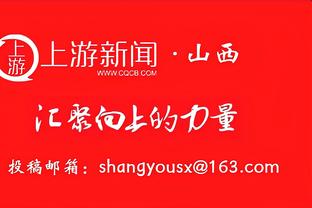 上游

上游新闻 · 山西
WWW.CQCB.COM

汇聚向上的力量

投稿邮箱：shangyousx@163.com